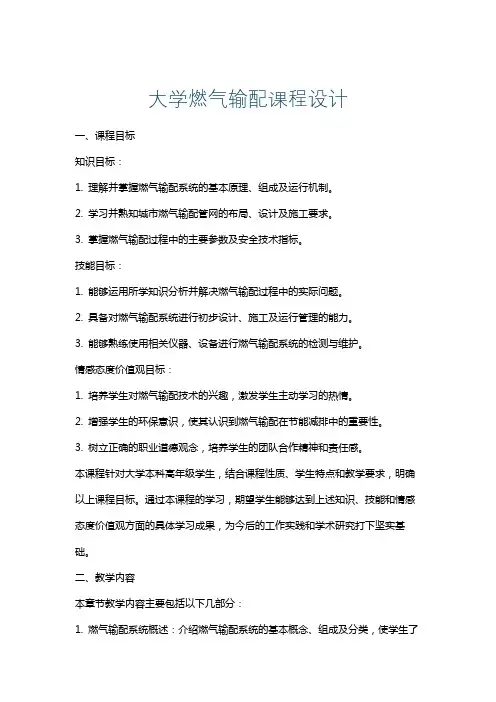 大学燃气输配课程设计

一、课程目标

知识目标：

1. 理解并掌握燃气输配系统的基本原理、组成及运行机制。

2. 学习并熟知城市燃气输配管网的布局、设计及施工要求。

3. 掌握燃气输配过程中的主要参数及安全技术指标。

技能目标：

1. 能够运用所学知识分析并解决燃气输配过程中的实际问题。

2. 具备对燃气输配系统进行初步设计、施工及运行管理的能力。

3. 能够熟练使用相关仪器、设备进行燃气输配系统的检测与维护。

情感态度价值观目标：

1. 培养学生对燃气输配技术的兴趣，激发学生主动学习的热情。

2. 增强学生的环保意识，使其认识到燃气输配在节能减排中的重要性。

3. 树立正确的职业道德观念，培养学生的团队合作精神和责任感。

本课程针对大学本科高年级学生，结合课程性质、学生特点和教学要求，明确以上课程目标。通过本课程的学习，期望学生能够达到上述知识、技能和情感态度价值观方面的具体学习成果，为今后的工作实践和学术研究打下坚实基础。

二、教学内容

本章节教学内容主要包括以下几部分：

1. 燃气输配系统概述：介绍燃气输配系统的基本概念、组成及分类，使学生了